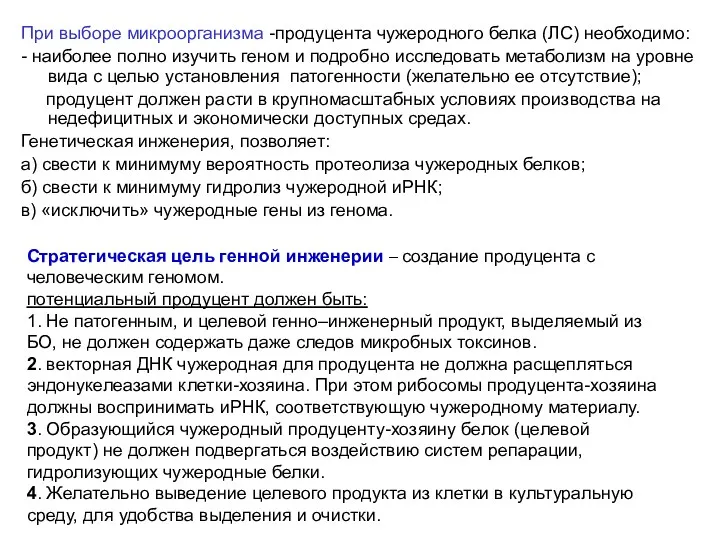 При выборе микроорганизма -продуцента чужеродного белка (ЛС) необходимо:
- наиболее полно изучить геном и подробно исследовать метаболизм на уровне вида с целью установления патогенности (желательно ее отсутствие);
продуцент должен расти в крупномасштабных условиях производства на недефицитных и экономически доступных средах.
Генетическая инженерия, позволяет:
а) свести к минимуму вероятность протеолиза чужеродных белков;
б) свести к минимуму гидролиз чужеродной иРНК;
в) «исключить» чужеродные гены из генома.

Стратегическая цель генной инженерии – создание продуцента с человеческим геномом.
потенциальный продуцент должен быть:
1. Не патогенным, и целевой генно–инженерный продукт, выделяемый из БО, не должен содержать даже следов микробных токсинов.
2. векторная ДНК чужеродная для продуцента не должна расщепляться эндонукелеазами клетки-хозяина. При этом рибосомы продуцента-хозяина должны воспринимать иРНК, соответствующую чужеродному материалу.
3. Образующийся чужеродный продуценту-хозяину белок (целевой продукт) не должен подвергаться воздействию систем репарации, гидролизующих чужеродные белки.
4. Желательно выведение целевого продукта из клетки в культуральную среду, для удобства выделения и очистки.